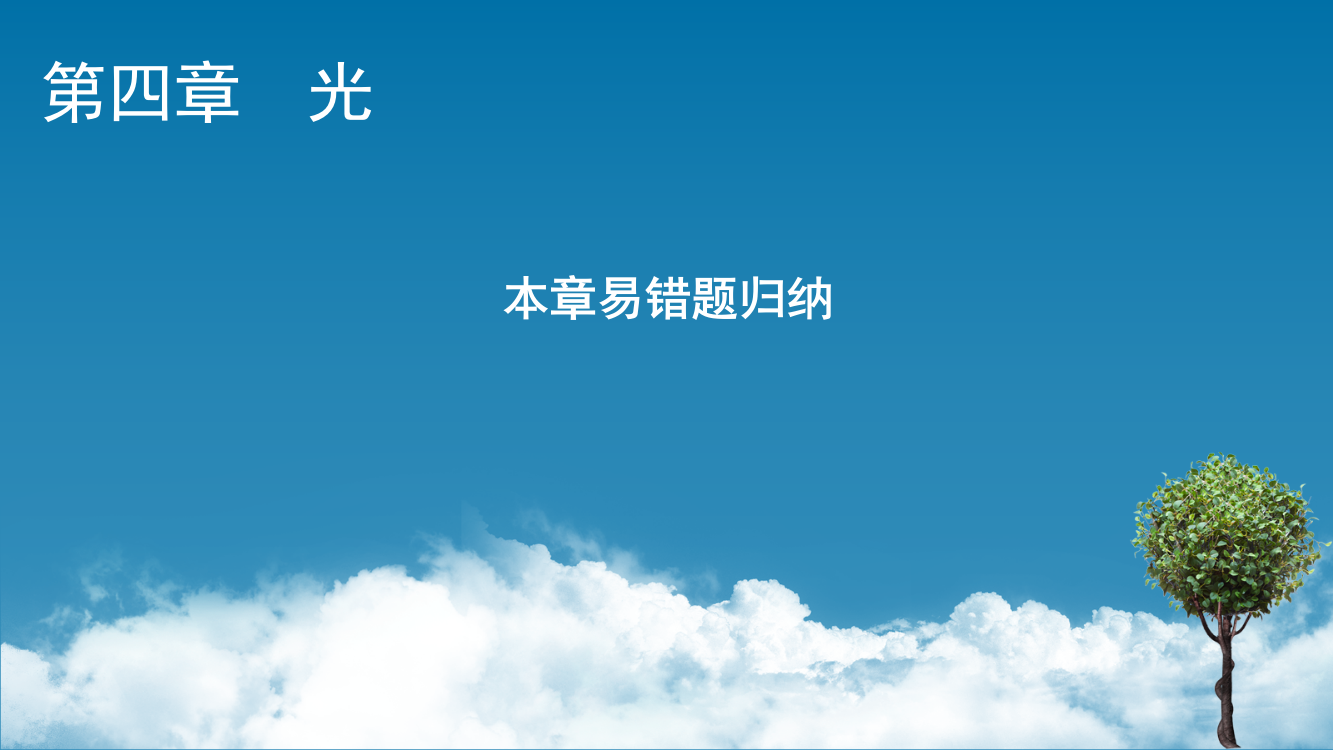 第四章　光

本章易错题归纳